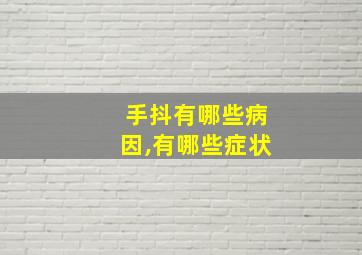 手抖有哪些病因,有哪些症状